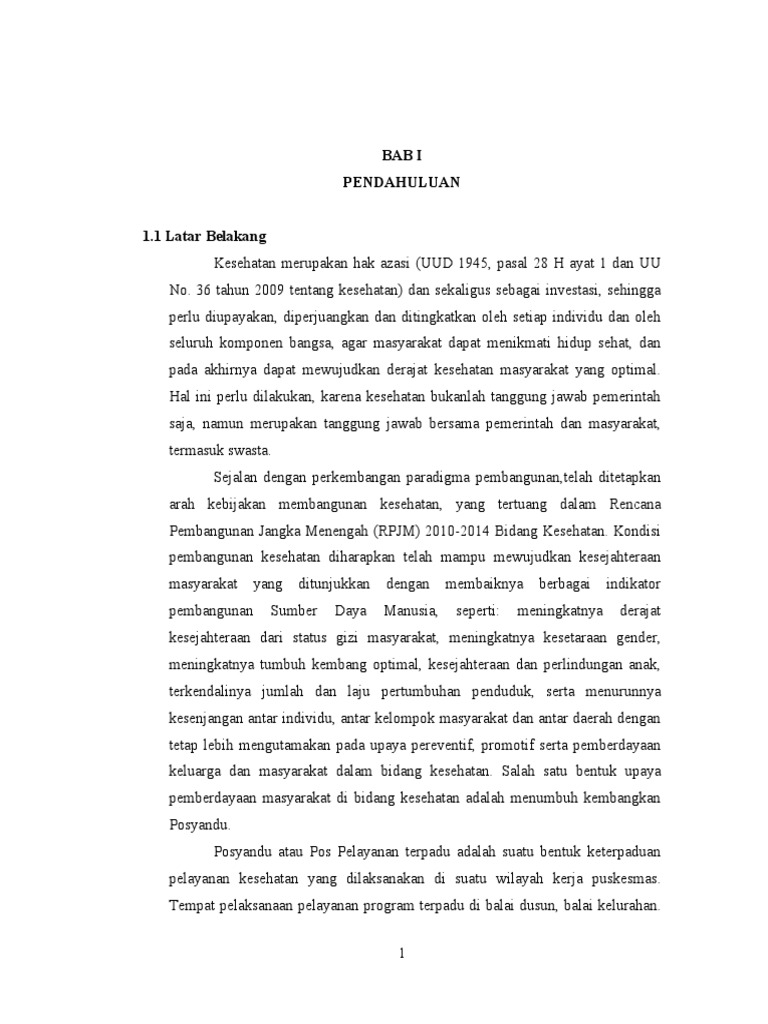 BAB I
PENDAHULUAN

1.1 Latar Belakang

Kesehatan merupakan hak azasi (UUD 1945, pasal 28 H ayat 1 dan UU No. 36 tahun 2009 tentang kesehatan) dan sekaligus sebagai investasi, sehingga perlu diupayakan, diperjuangkan dan ditingkatkan oleh setiap individu dan oleh seluruh komponen bangsa, agar masyarakat dapat menikmati hidup sehat, dan pada akhirnya dapat mewujudkan derajat kesehatan masyarakat yang optimal. Hal ini perlu dilakukan, karena kesehatan bukanlah tanggung jawab pemerintah saja, namun merupakan tanggung jawab bersama pemerintah dan masyarakat, termasuk swasta.

Sejalan dengan perkembangan paradigma pembangunan,telah ditetapkan arah kebijakan membangunan kesehatan, yang tertuang dalam Rencana Pembangunan Jangka Menengah (RPJM) 2010-2014 Bidang Kesehatan. Kondisi pembangunan kesehatan diharapkan telah mampu mewujudkan kesejahteraan masyarakat yang ditunjukkan dengan membaiknya berbagai indikator pembangunan Sumber Daya Manusia, seperti: meningkatnya derajat kesejahteraan dari status gizi masyarakat, meningkatnya kesetaraan gender, meningkatnya tumbuh kembang optimal, kesejahteraan dan perlindungan anak, terkendalinya jumlah dan laju pertumbuhan penduduk, serta menurunnya kesenjangan antar individu, antar kelompok masyarakat dan antar daerah dengan tetap lebih mengutamakan pada upaya pereventif, promotif serta pemberdayaan keluarga dan masyarakat dalam bidang kesehatan. Salah satu bentuk upaya pemberdayaan masyarakat di bidang kesehatan adalah menumbuh kembangkan Posyandu.

Posyandu atau Pos Pelayanan terpadu adalah suatu bentuk keterpaduan pelayanan kesehatan yang dilaksanakan di suatu wilayah kerja puskesmas. Tempat pelaksanaan pelayanan program terpadu di balai dusun, balai kelurahan.

1